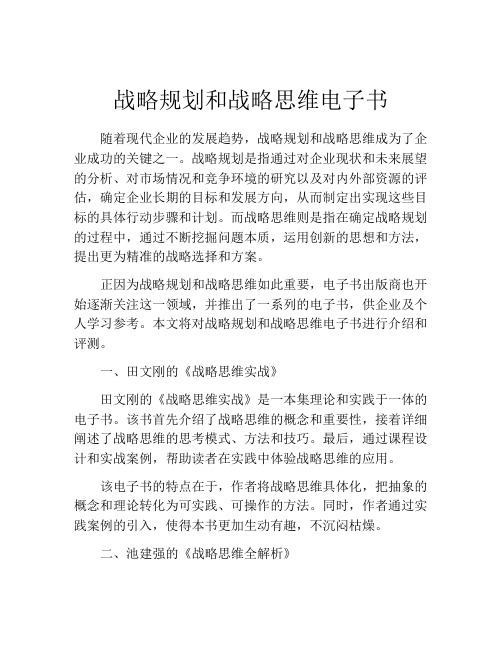 战略规划和战略思维电子书

随着现代企业的发展趋势，战略规划和战略思维成为了企业成功的关键之一。战略规划是指通过对企业现状和未来展望的分析、对市场情况和竞争环境的研究以及对内外部资源的评估，确定企业长期的目标和发展方向，从而制定出实现这些目标的具体行动步骤和计划。而战略思维则是指在确定战略规划的过程中，通过不断挖掘问题本质，运用创新的思想和方法，提出更为精准的战略选择和方案。

正因为战略规划和战略思维如此重要，电子书出版商也开始逐渐关注这一领域，并推出了一系列的电子书，供企业及个人学习参考。本文将对战略规划和战略思维电子书进行介绍和评测。

一、田文刚的《战略思维实战》

田文刚的《战略思维实战》是一本集理论和实践于一体的电子书。该书首先介绍了战略思维的概念和重要性，接着详细阐述了战略思维的思考模式、方法和技巧。最后，通过课程设计和实战案例，帮助读者在实践中体验战略思维的应用。

该电子书的特点在于，作者将战略思维具体化，把抽象的概念和理论转化为可实践、可操作的方法。同时，作者通过实践案例的引入，使得本书更加生动有趣，不沉闷枯燥。

二、池建强的《战略思维全解析》